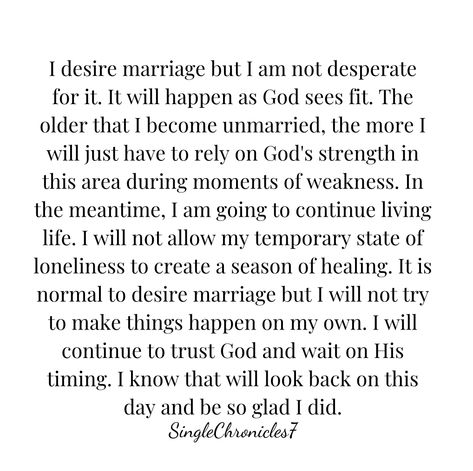 I desire marriage but I am not desperate for it. It will happen as God sees fit. The older that I become unmarried, the more I will just have to rely on God's strength in this area during moments of weakness. In the meantime, I am going to continue living life. I will not allow my temporary state of loneliness to create a season of healing. It is normal to desire marriage but I will not try to make things happen on my own. I will continue to trust God and wait on His timing. I know that will look back on this day and be so glad I did.

SingleChronicles7